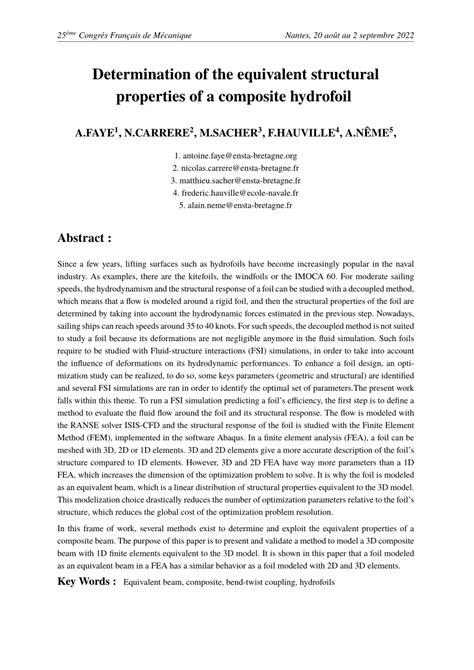 $25^{ème}$ Congrès Français de Mécanique    Nantes, 20 août au 2 septembre 2022

Determination of the equivalent structural properties of a composite hydrofoil

A.FAYE$^1$, N.CARRERE$^2$, M.SACHER$^3$, F.HAUVILLE$^4$, A.NÊME$^5$,

1. antoine.faye@ensta-bretagne.org
2. nicolas.carrere@ensta-bretagne.fr
3. matthieu.sacher@ensta-bretagne.fr
4. frederic.hauville@ecole-navale.fr
5. alain.neme@ensta-bretagne.fr

Abstract :

Since a few years, lifting surfaces such as hydrofoils have become increasingly popular in the naval industry. As examples, there are the kitefoils, the windfoils or the IMOCA 60. For moderate sailing speeds, the hydrodynamism and the structural response of a foil can be studied with a decoupled method, which means that a flow is modeled around a rigid foil, and then the structural properties of the foil are determined by taking into account the hydrodynamic forces estimated in the previous step. Nowadays, sailing ships can reach speeds around 35 to 40 knots. For such speeds, the decoupled method is not suited to study a foil because its deformations are not negligible anymore in the fluid simulation. Such foils require to be studied with Fluid-structure interactions (FSI) simulations, in order to take into account the influence of deformations on its hydrodynamic performances. To enhance a foil design, an optimization study can be realized, to do so, some keys parameters (geometric and structural) are identified and several FSI simulations are ran in order to identify the optimal set of parameters.The present work falls within this theme. To run a FSI simulation predicting a foil's efficiency, the first step is to define a method to evaluate the fluid flow around the foil and its structural response. The flow is modeled with the RANSE solver ISIS-CFD and the structural response of the foil is studied with the Finite Element Method (FEM), implemented in the software Abaqus. In a finite element analysis (FEA), a foil can be meshed with 3D, 2D or 1D elements. 3D and 2D elements give a more accurate description of the foil's structure compared to 1D elements. However, 3D and 2D FEA have way more parameters than a 1D FEA, which increases the dimension of the optimization problem to solve. It is why the foil is modeled as an equivalent beam, which is a linear distribution of structural properties equivalent to the 3D model. This modelization choice drastically reduces the number of optimization parameters relative to the foil's structure, which reduces the global cost of the optimization problem resolution.

In this frame of work, several methods exist to determine and exploit the equivalent properties of a composite beam. The purpose of this paper is to present and validate a method to model a 3D composite beam with 1D finite elements equivalent to the 3D model. It is shown in this paper that a foil modeled as an equivalent beam in a FEA has a similar behavior as a foil modeled with 2D and 3D elements.

Key Words : Equivalent beam, composite, bend-twist coupling, hydrofoils